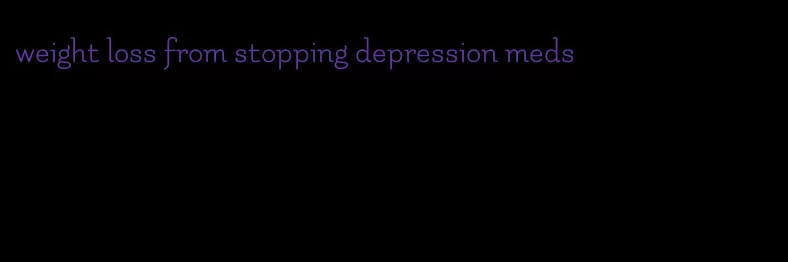 weight loss from stopping depression meds